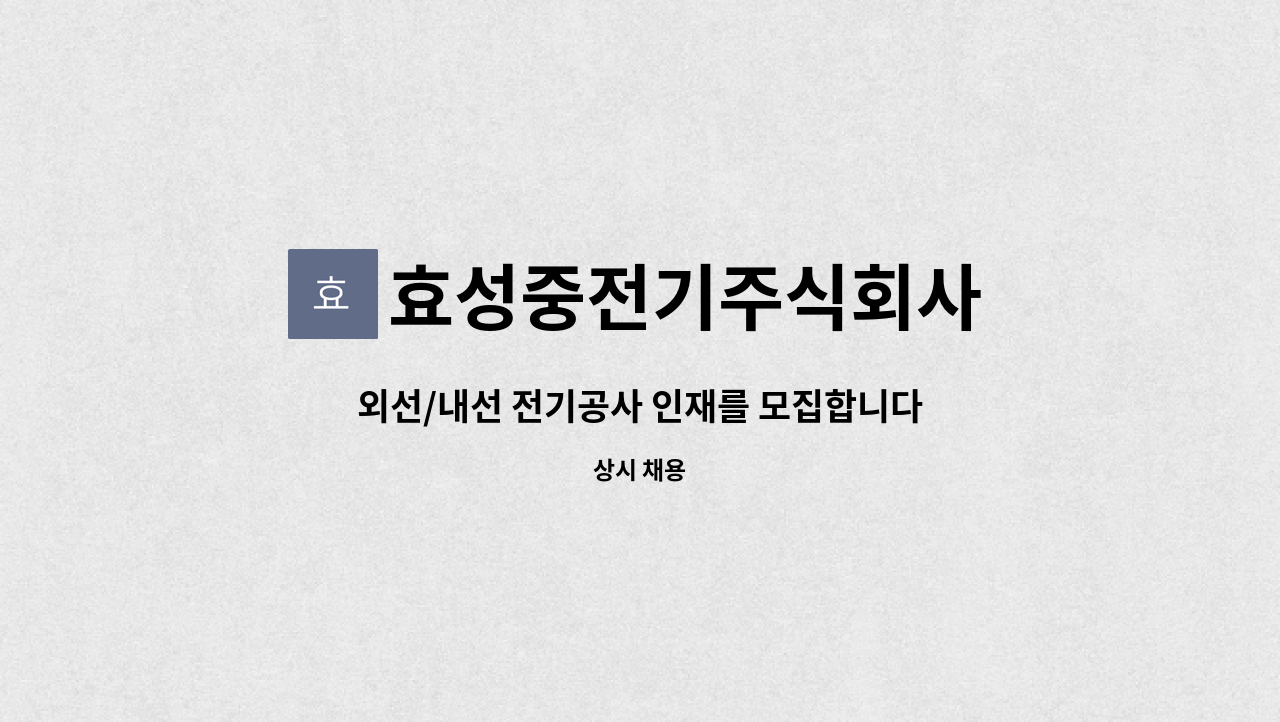 효

효성중전기주식회사

외선/내선 전기공사 인재를 모집합니다

상시 채용